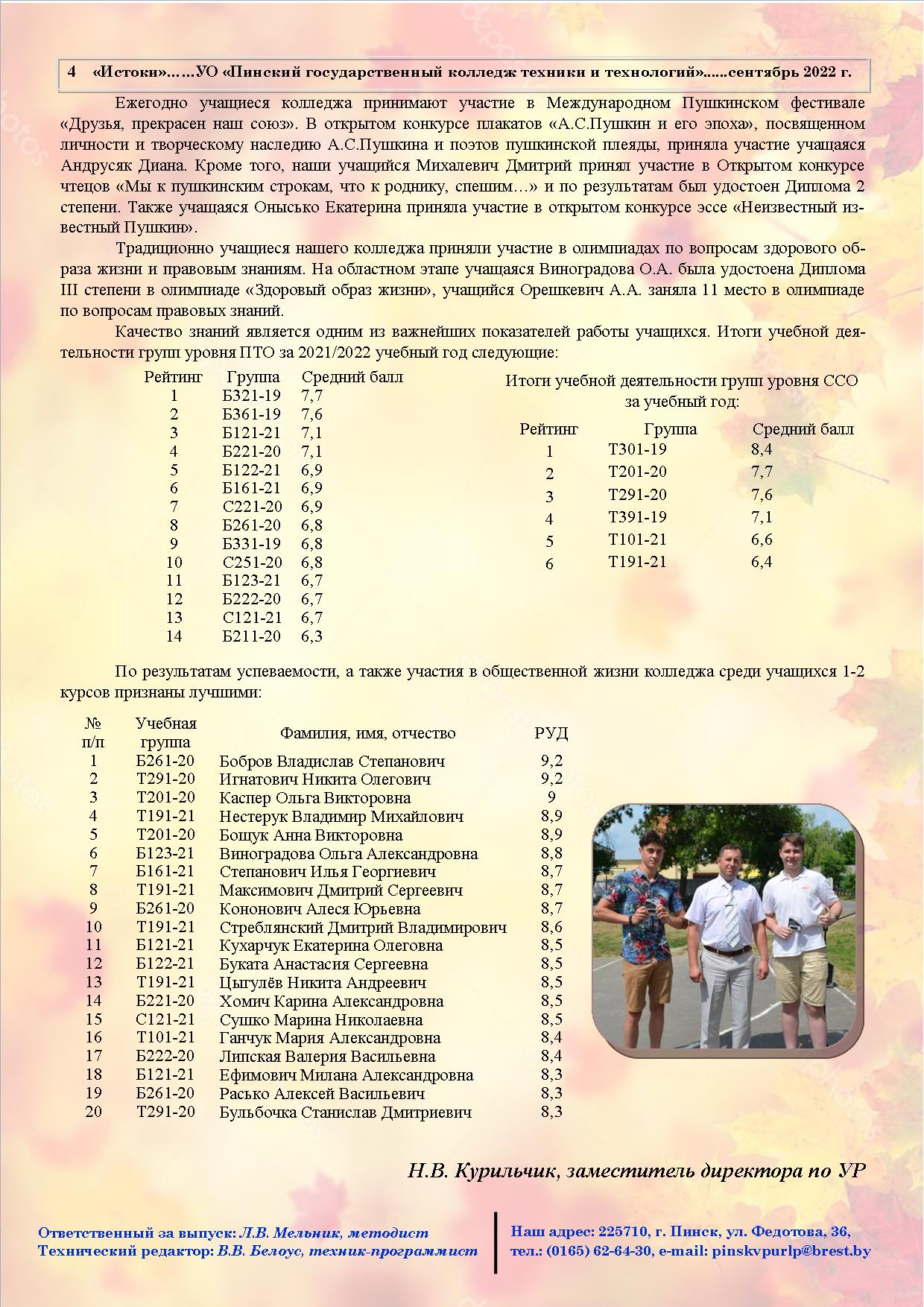 4 «Истоки»……УО «Пинский государственный колледж техники и технологий»......сентябрь 2022 г.

Ежегодно учащиеся колледжа принимают участие в Международном Пушкинском фестивале «Друзья, прекрасен наш союз». В открытом конкурсе плакатов «А.С.Пушкин и его эпоха», посвященном личности и творческому наследию А.С.Пушкина и поэтов пушкинской плеяды, приняла участие учащаяся Андрусяк Диана. Кроме того, наши учащийся Михалевич Дмитрий принял участие в Открытом конкурсе чтецов «Мы к пушкинским строкам, что к роднику, спешим…» и по результатам был удостоен Диплома 2 степени. Также учащаяся Онысько Екатерина приняла участие в открытом конкурсе эссе «Неизвестный известный Пушкин».

Традиционно учащиеся нашего колледжа приняли участие в олимпиадах по вопросам здорового образа жизни и правовым знаниям. На областном этапе учащаяся Виноградова О.А. была удостоена Диплома III степени в олимпиаде «Здоровый образ жизни», учащийся Орешкевич А.А. заняла 11 место в олимпиаде по вопросам правовых знаний.

Качество знаний является одним из важнейших показателей работы учащихся. Итоги учебной деятельности групп уровня ПТО за 2021/2022 учебный год следующие:

| Рейтинг | Группа | Средний балл |
|---|---|---|
| 1 | Б321-19 | 7,7 |
| 2 | Б361-19 | 7,6 |
| 3 | Б121-21 | 7,1 |
| 4 | Б221-20 | 7,1 |
| 5 | Б122-21 | 6,9 |
| 6 | Б161-21 | 6,9 |
| 7 | С221-20 | 6,9 |
| 8 | Б261-20 | 6,8 |
| 9 | Б331-19 | 6,8 |
| 10 | С251-20 | 6,8 |
| 11 | Б123-21 | 6,7 |
| 12 | Б222-20 | 6,7 |
| 13 | С121-21 | 6,7 |
| 14 | Б211-20 | 6,3 |

Итоги учебной деятельности групп уровня ССО за учебный год:

| Рейтинг | Группа | Средний балл |
|---|---|---|
| 1 | Т301-19 | 8,4 |
| 2 | Т201-20 | 7,7 |
| 3 | Т291-20 | 7,6 |
| 4 | Т391-19 | 7,1 |
| 5 | Т101-21 | 6,6 |
| 6 | Т191-21 | 6,4 |

По результатам успеваемости, а также участия в общественной жизни колледжа среди учащихся 1-2 курсов признаны лучшими:

| № п/п | Учебная группа | Фамилия, имя, отчество | РУД |
|---|---|---|---|
| 1 | Б261-20 | Бобров Владислав Степанович | 9,2 |
| 2 | Т291-20 | Игнатович Никита Олегович | 9,2 |
| 3 | Т201-20 | Каспер Ольга Викторовна | 9 |
| 4 | Т191-21 | Нестерук Владимир Михайлович | 8,9 |
| 5 | Т201-20 | Бощук Анна Викторовна | 8,9 |
| 6 | Б123-21 | Виноградова Ольга Александровна | 8,8 |
| 7 | Б161-21 | Степанович Илья Георгиевич | 8,7 |
| 8 | Т191-21 | Максимович Дмитрий Сергеевич | 8,7 |
| 9 | Б261-20 | Кононович Алеся Юрьевна | 8,7 |
| 10 | Т191-21 | Стреблянский Дмитрий Владимирович | 8,6 |
| 11 | Б121-21 | Кухарчук Екатерина Олеговна | 8,5 |
| 12 | Б122-21 | Буката Анастасия Сергеевна | 8,5 |
| 13 | Т191-21 | Цыгулёв Никита Андреевич | 8,5 |
| 14 | Б221-20 | Хомич Карина Александровна | 8,5 |
| 15 | С121-21 | Сушко Марина Николаевна | 8,5 |
| 16 | Т101-21 | Ганчук Мария Александровна | 8,4 |
| 17 | Б222-20 | Липская Валерия Васильевна | 8,4 |
| 18 | Б121-21 | Ефимович Милана Александровна | 8,3 |
| 19 | Б261-20 | Расько Алексей Васильевич | 8,3 |
| 20 | Т291-20 | Бульбочка Станислав Дмитриевич | 8,3 |

Н.В. Курильчик, заместитель директора по УР

Ответственный за выпуск: Л.В. Мельник, методист
Технический редактор: В.В. Белоус, техник-программист

Наш адрес: 225710, г. Пинск, ул. Федотова, 36,
тел.: (0165) 62-64-30, e-mail: pinskvpurlp@brest.by